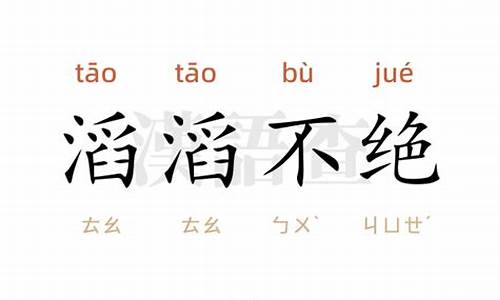 tāo tāo bù jué

滔滔不绝

ㄊㄠ ㄊㄠ ㄅㄨˋ ㄐㄩㄝˊ